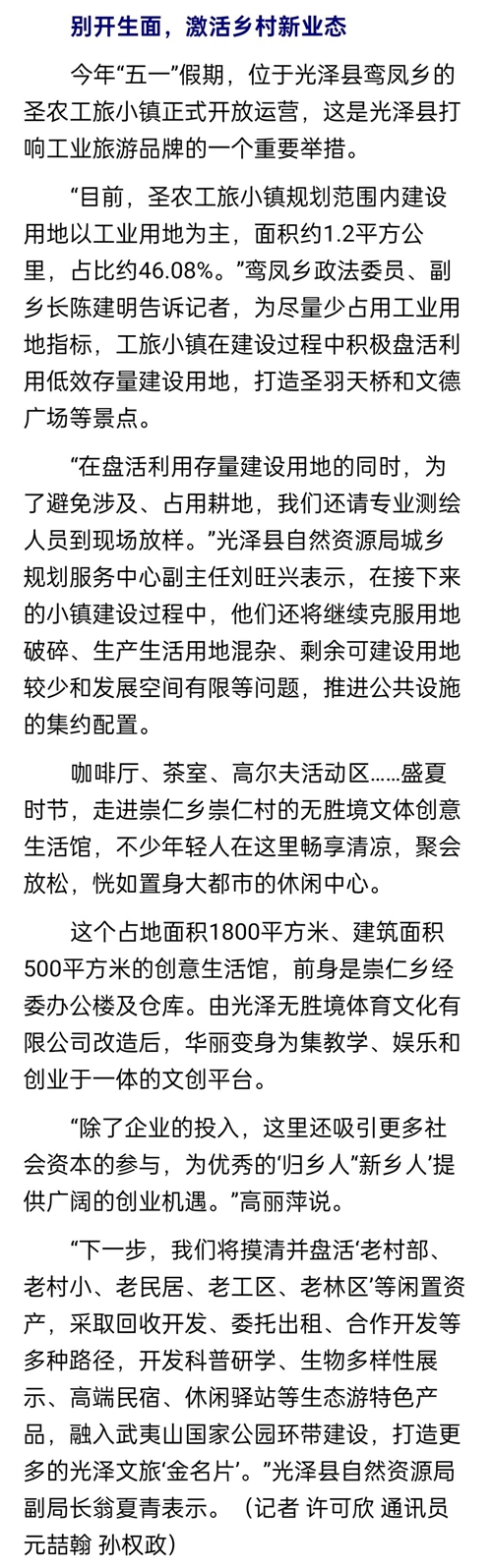 别开生面，激活乡村新业态

今年“五一”假期，位于光泽县鸾凤乡的圣农工旅小镇正式开放运营，这是光泽县打响工业旅游品牌的一个重要举措。

“目前，圣农工旅小镇规划范围内建设用地以工业用地为主，面积约1.2平方公里，占比约46.08%。”鸾凤乡政法委员、副乡长陈建明告诉记者，为尽量少占用工业用地指标，工旅小镇在建设过程中积极盘活利用低效存量建设用地，打造圣羽天桥和文德广场等景点。

“在盘活利用存量建设用地的同时，为了避免涉及、占用耕地，我们还请专业测绘人员到现场放样。”光泽县自然资源局城乡规划服务中心副主任刘旺兴表示，在接下来的小镇建设过程中，他们还将继续克服用地破碎、生产生活用地混杂、剩余可建设用地较少和发展空间有限等问题，推进公共设施的集约配置。

咖啡厅、茶室、高尔夫活动区……盛夏时节，走进崇仁乡崇仁村的无胜境文体创意生活馆，不少年轻人在这里畅享清凉，聚会放松，恍如置身大都市的休闲中心。

这个占地面积1800平方米、建筑面积500平方米的创意生活馆，前身是崇仁乡经委办公楼及仓库。由光泽无胜境体育文化有限公司改造后，华丽变身为集教学、娱乐和创业于一体的文创平台。

“除了企业的投入，这里还吸引更多社会资本的参与，为优秀的‘归乡人’‘新乡人’提供广阔的创业机遇。”高丽萍说。

“下一步，我们将摸清并盘活‘老村部、老村小、老民居、老工区、老林区’等闲置资产，采取回收开发、委托出租、合作开发等多种路径，开发科普研学、生物多样性展示、高端民宿、休闲驿站等生态游特色产品，融入武夷山国家公园环带建设，打造更多的光泽文旅‘金名片’。”光泽县自然资源局副局长翁夏青表示。（记者 许可欣 通讯员 元喆翰 孙权政）